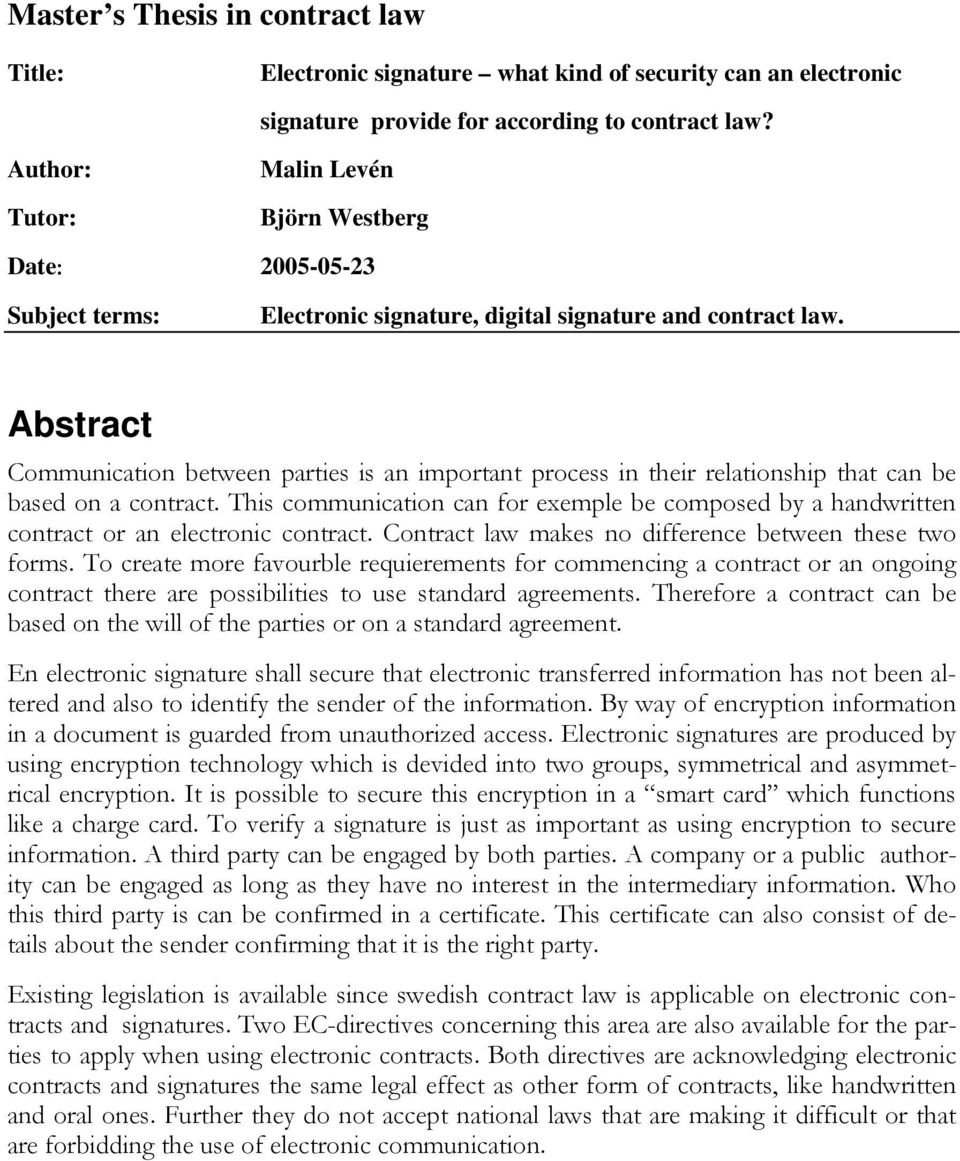 Master's Thesis in contract law

Title: Electronic signature – what kind of security can an electronic signature provide for according to contract law?

Author: Malin Levén

Tutor: Björn Westberg

Date: 2005-05-23

Subject terms: Electronic signature, digital signature and contract law.

Abstract

Communication between parties is an important process in their relationship that can be based on a contract. This communication can for exemple be composed by a handwritten contract or an electronic contract. Contract law makes no difference between these two forms. To create more favourble requierements for commencing a contract or an ongoing contract there are possibilities to use standard agreements. Therefore a contract can be based on the will of the parties or on a standard agreement.

En electronic signature shall secure that electronic transferred information has not been altered and also to identify the sender of the information. By way of encryption information in a document is guarded from unauthorized access. Electronic signatures are produced by using encryption technology which is devided into two groups, symmetrical and asymmetrical encryption. It is possible to secure this encryption in a "smart card" which functions like a charge card. To verify a signature is just as important as using encryption to secure information. A third party can be engaged by both parties. A company or a public authority can be engaged as long as they have no interest in the intermediary information. Who this third party is can be confirmed in a certificate. This certificate can also consist of details about the sender confirming that it is the right party.

Existing legislation is available since swedish contract law is applicable on electronic contracts and signatures. Two EC-directives concerning this area are also available for the parties to apply when using electronic contracts. Both directives are acknowledging electronic contracts and signatures the same legal effect as other form of contracts, like handwritten and oral ones. Further they do not accept national laws that are making it difficult or that are forbidding the use of electronic communication.